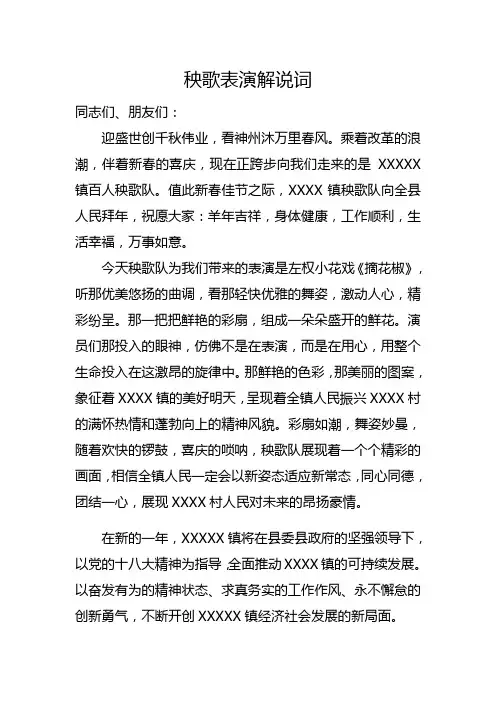 秧歌表演解说词

同志们、朋友们：

迎盛世创千秋伟业，看神州沐万里春风。乘着改革的浪潮，伴着新春的喜庆，现在正跨步向我们走来的是 XXXXX 镇百人秧歌队。值此新春佳节之际，XXXX 镇秧歌队向全县人民拜年，祝愿大家：羊年吉祥，身体健康，工作顺利，生活幸福，万事如意。

今天秧歌队为我们带来的表演是左权小花戏《摘花椒》，听那优美悠扬的曲调，看那轻快优雅的舞姿，激动人心，精彩纷呈。那一把把鲜艳的彩扇，组成一朵朵盛开的鲜花。演员们那投入的眼神，仿佛不是在表演，而是在用心，用整个生命投入在这激昂的旋律中。那鲜艳的色彩，那美丽的图案，象征着 XXXX 镇的美好明天，呈现着全镇人民振兴 XXXX 村的满怀热情和蓬勃向上的精神风貌。彩扇如潮，舞姿妙曼，随着欢快的锣鼓，喜庆的唢呐，秧歌队展现着一个个精彩的画面，相信全镇人民一定会以新姿态适应新常态，同心同德，团结一心，展现 XXXX 村人民对未来的昂扬豪情。

在新的一年，XXXXX 镇将在县委县政府的坚强领导下，以党的十八大精神为指导，全面推动 XXXX 镇的可持续发展。以奋发有为的精神状态、求真务实的工作作风、永不懈怠的创新勇气，不断开创 XXXXX 镇经济社会发展的新局面。